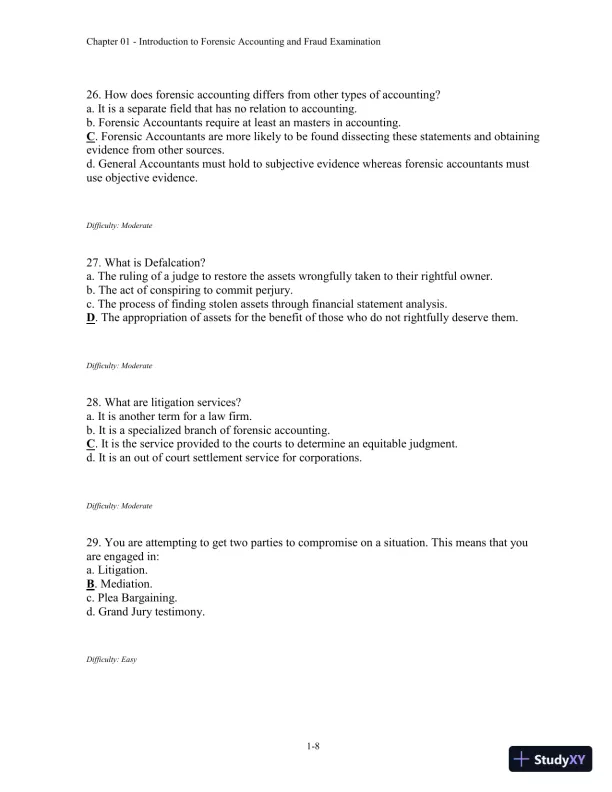 Chapter 01 - Introduction to Forensic Accounting and Fraud Examination

26. How does forensic accounting differs from other types of accounting?
a. It is a separate field that has no relation to accounting.
b. Forensic Accountants require at least an masters in accounting.
C. Forensic Accountants are more likely to be found dissecting these statements and obtaining evidence from other sources.
d. General Accountants must hold to subjective evidence whereas forensic accountants must use objective evidence.

Difficulty: Moderate

27. What is Defalcation?
a. The ruling of a judge to restore the assets wrongfully taken to their rightful owner.
b. The act of conspiring to commit perjury.
c. The process of finding stolen assets through financial statement analysis.
D. The appropriation of assets for the benefit of those who do not rightfully deserve them.

Difficulty: Moderate

28. What are litigation services?
a. It is another term for a law firm.
b. It is a specialized branch of forensic accounting.
C. It is the service provided to the courts to determine an equitable judgment.
d. It is an out of court settlement service for corporations.

Difficulty: Moderate

29. You are attempting to get two parties to compromise on a situation. This means that you are engaged in:
a. Litigation.
B. Mediation.
c. Plea Bargaining.
d. Grand Jury testimony.

Difficulty: Easy

1-8

StudyXY